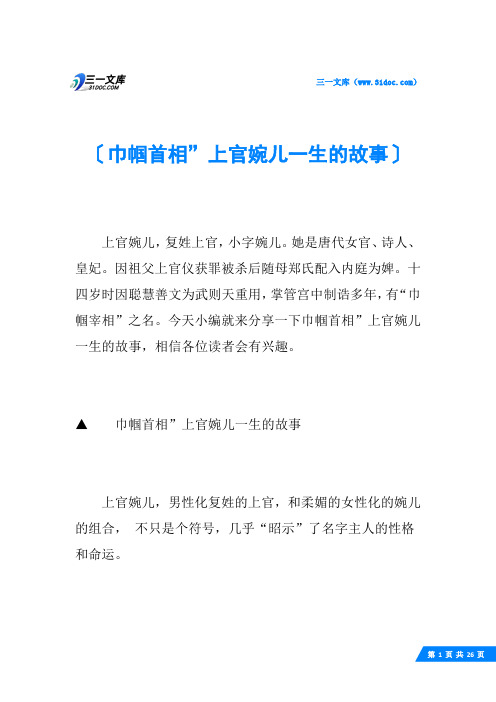 三一文库
31DOC.COM

三一文库（www.31doc.com）

〔巾帼首相”上官婉儿一生的故事〕

上官婉儿，复姓上官，小字婉儿。她是唐代女官、诗人、皇妃。因祖父上官仪获罪被杀后随母郑氏配入内庭为婢。十四岁时因聪慧善文为武则天重用，掌管宫中制诰多年，有“巾帼宰相”之名。今天小编就来分享一下巾帼首相”上官婉儿一生的故事，相信各位读者会有兴趣。

▲　巾帼首相”上官婉儿一生的故事

上官婉儿，男性化复姓的上官，和柔媚的女性化的婉儿的组合，　不只是个符号，几乎“昭示”了名字主人的性格和命运。

第 1 页 共 26 页